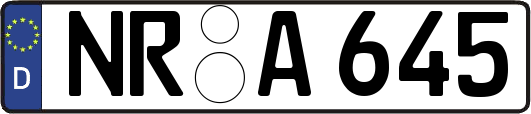 D NR A 645